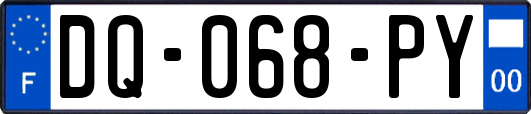 F

DQ-068-PY

00